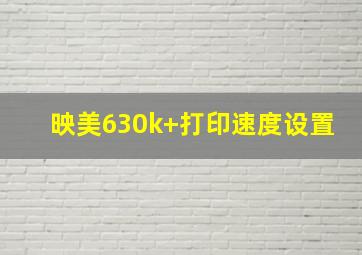 映美630k+打印速度设置